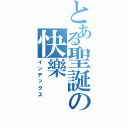 とある聖誕の快樂
インデックス